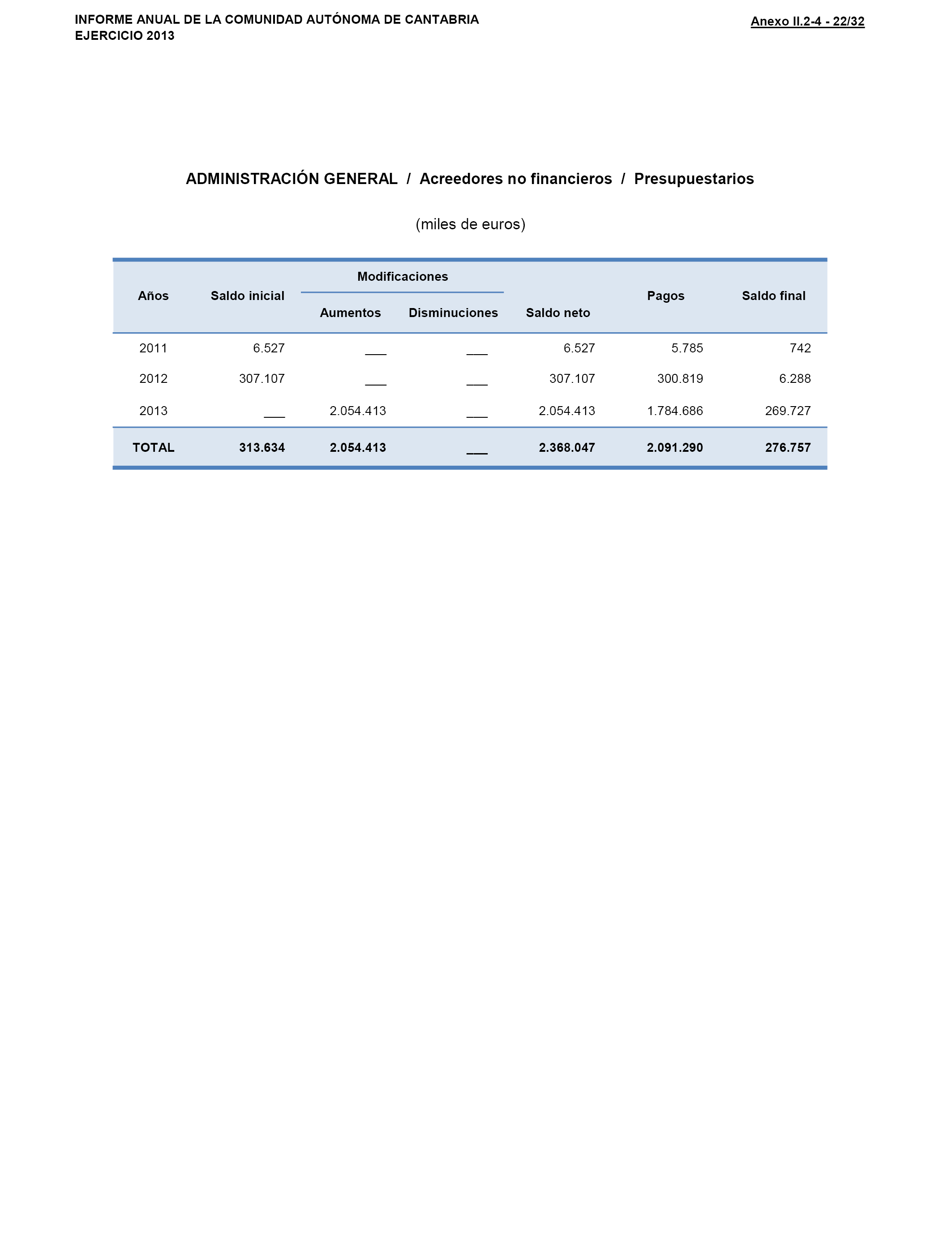 INFORME ANUAL DE LA COMUNIDAD AUTÓNOMA DE CANTABRIA
EJERCICIO 2013

Anexo II.2-4 - 22/32

ADMINISTRACIÓN GENERAL / Acreedores no financieros / Presupuestarios

(miles de euros)

| Años | Saldo inicial | Modificaciones Aumentos | Modificaciones Disminuciones | Saldo neto | Pagos | Saldo final |
|---|---|---|---|---|---|---|
| 2011 | 6.527 | ___ | ___ | 6.527 | 5.785 | 742 |
| 2012 | 307.107 | ___ | ___ | 307.107 | 300.819 | 6.288 |
| 2013 | ___ | 2.054.413 | ___ | 2.054.413 | 1.784.686 | 269.727 |
| TOTAL | 313.634 | 2.054.413 | ___ | 2.368.047 | 2.091.290 | 276.757 |